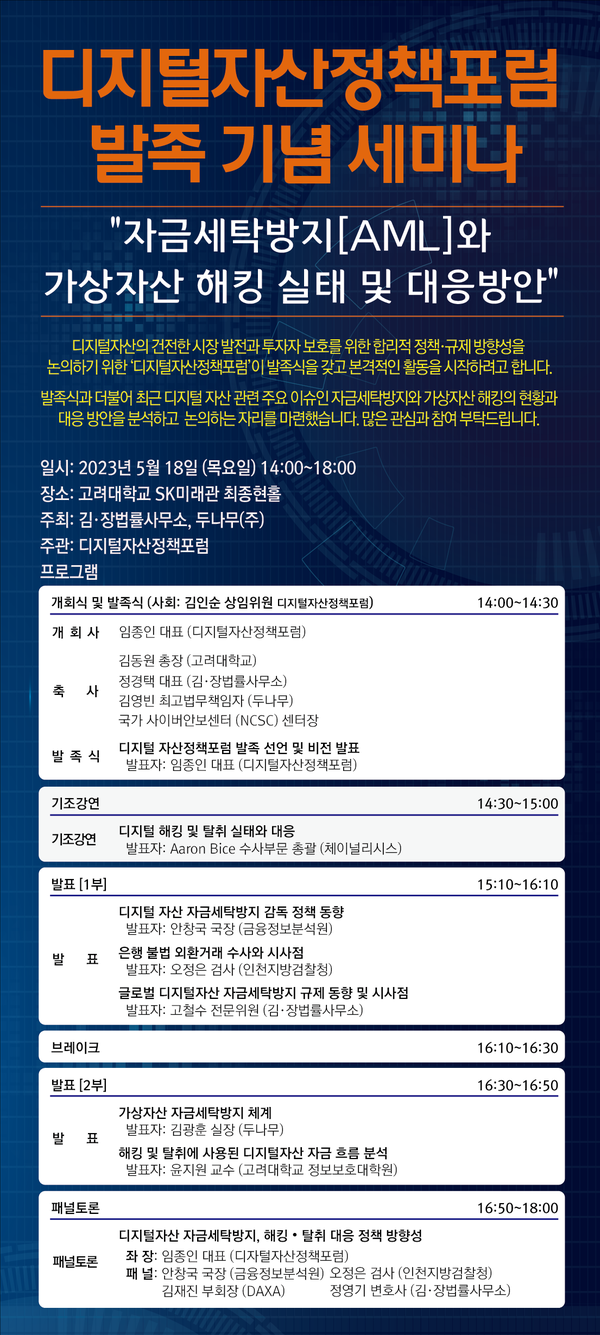 디지털자산정책포럼
발족 기념 세미나

"자금세탁방지[AML]와
가상자산 해킹 실태 및 대응방안"

디지털자산의 건전한 시장 발전과 투자자 보호를 위한 합리적 정책·규제 방향성을 논의하기 위한 '디지털자산정책포럼'이 발족식을 갖고 본격적인 활동을 시작하려고 합니다.

발족식과 더불어 최근 디지털 자산 관련 주요 이슈인 자금세탁방지와 가상자산 해킹의 현황과 대응 방안을 분석하고 논의하는 자리를 마련했습니다. 많은 관심과 참여 부탁드립니다.

일시: 2023년 5월 18일 (목요일) 14:00~18:00
장소: 고려대학교 SK미래관 최종현홀
주최: 김·장법률사무소, 두나무(주)
주관: 디지털자산정책포럼
프로그램

개회식 및 발족식 (사회: 김인순 상임위원 디지털자산정책포럼) 14:00~14:30

개 회 사 임종인 대표 (디지털자산정책포럼)

축 사 김동원 총장 (고려대학교)
정경택 대표 (김·장법률사무소)
김영빈 최고법무책임자 (두나무)
국가 사이버안보센터 (NCSC) 센터장

발 족 식 디지털 자산정책포럼 발족 선언 및 비전 발표
발표자: 임종인 대표 (디지털자산정책포럼)

기조강연 14:30~15:00

기조강연 디지털 해킹 및 탈취 실태와 대응
발표자: Aaron Bice 수사부문 총괄 (체이널리시스)

발표 [1부] 15:10~16:10

발 표 디지털 자산 자금세탁방지 감독 정책 동향
발표자: 안창국 국장 (금융정보분석원)
은행 불법 외환거래 수사와 시사점
발표자: 오정은 검사 (인천지방검찰청)
글로벌 디지털자산 자금세탁방지 규제 동향 및 시사점
발표자: 고철수 전문위원 (김·장법률사무소)

브레이크 16:10~16:30

발표 [2부] 16:30~16:50

발 표 가상자산 자금세탁방지 체계
발표자: 김광훈 실장 (두나무)
해킹 및 탈취에 사용된 디지털자산 자금 흐름 분석
발표자: 윤지원 교수 (고려대학교 정보보호대학원)

패널토론 16:50~18:00

패널토론 디지털자산 자금세탁방지, 해킹 • 탈취 대응 정책 방향성
좌 장: 임종인 대표 (디자털자산정책포럼)
패 널: 안창국 국장 (금융정보분석원) 오정은 검사 (인천지방검찰청)
김재진 부회장 (DAXA) 정영기 변호사 (김·장법률사무소)